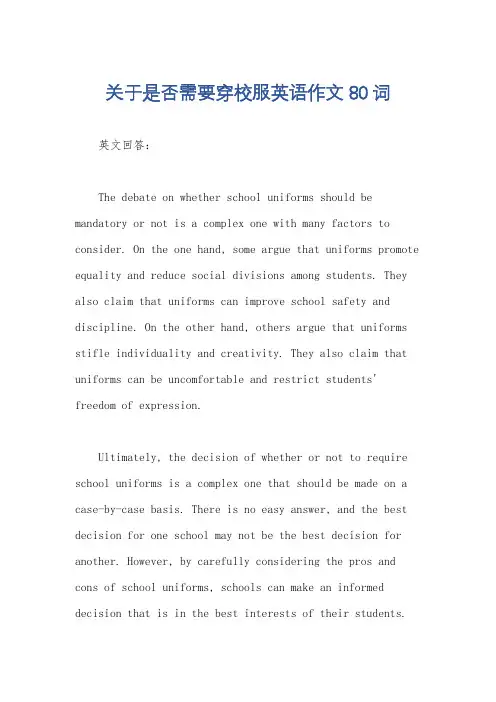 关于是否需要穿校服英语作文 80 词

英文回答：

The debate on whether school uniforms should be mandatory or not is a complex one with many factors to consider. On the one hand, some argue that uniforms promote equality and reduce social divisions among students. They also claim that uniforms can improve school safety and discipline. On the other hand, others argue that uniforms stifle individuality and creativity. They also claim that uniforms can be uncomfortable and restrict students' freedom of expression.

Ultimately, the decision of whether or not to require school uniforms is a complex one that should be made on a case-by-case basis. There is no easy answer, and the best decision for one school may not be the best decision for another. However, by carefully considering the pros and cons of school uniforms, schools can make an informed decision that is in the best interests of their students.